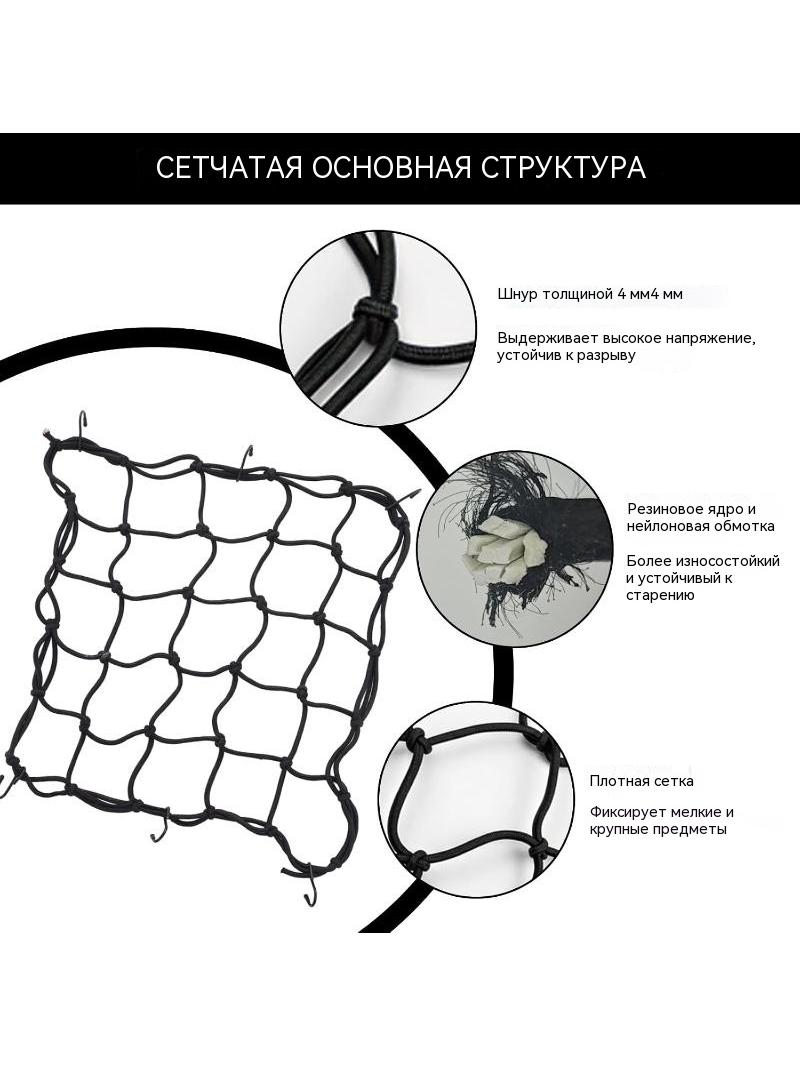 СЕТЧАТАЯ ОСНОВНАЯ СТРУКТУРА

Шнур толщиной 4 мм4 мм

Выдерживает высокое напряжение, устойчив к разрыву

Резиновое ядро и нейлоновая обмотка

Более износостойкий и устойчивый к старению

Плотная сетка

Фиксирует мелкие и крупные предметы